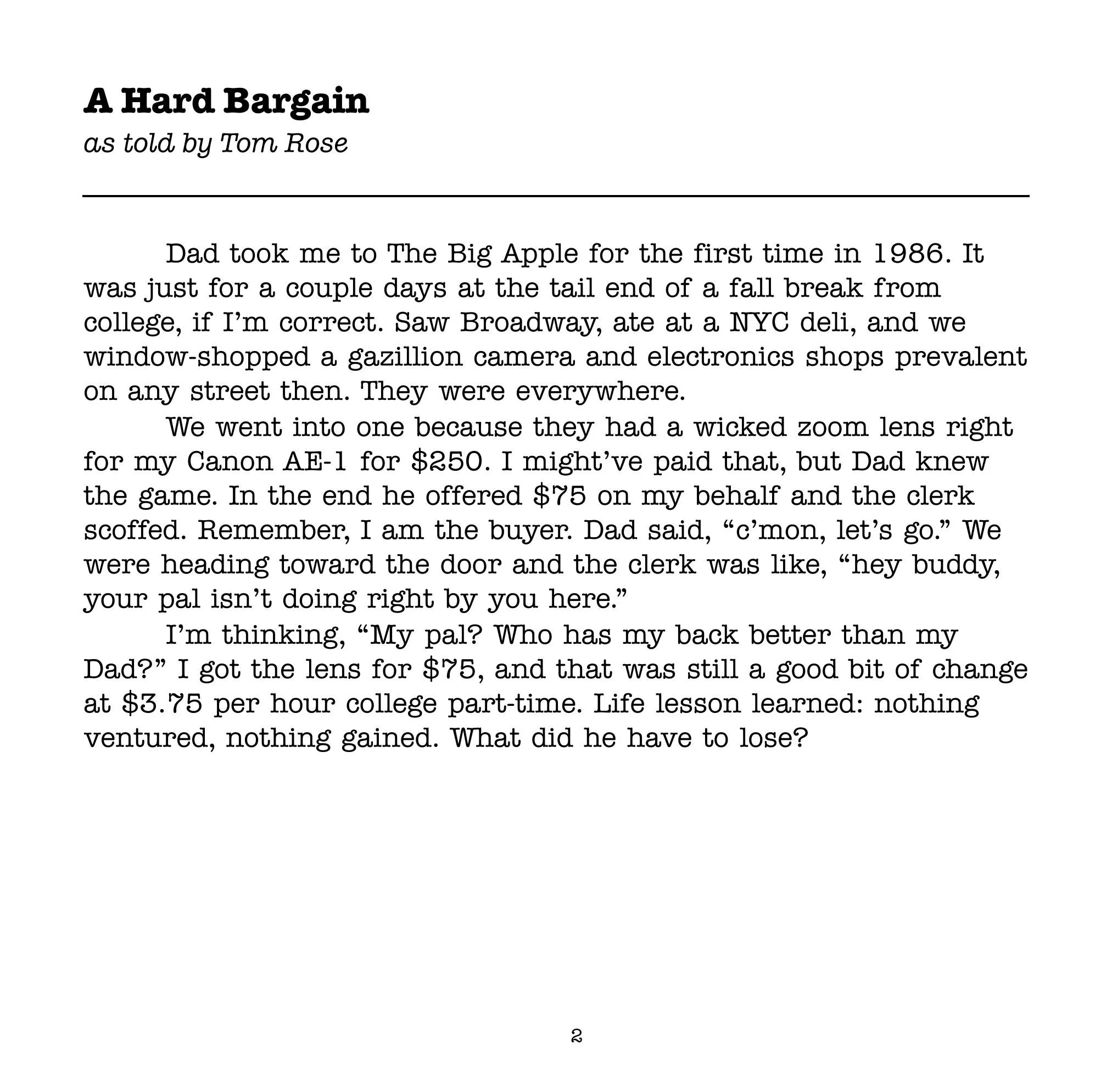 A Hard Bargain
as told by Tom Rose

Dad took me to The Big Apple for the first time in 1986. It was just for a couple days at the tail end of a fall break from college, if I'm correct. Saw Broadway, ate at a NYC deli, and we window-shopped a gazillion camera and electronics shops prevalent on any street then. They were everywhere.

We went into one because they had a wicked zoom lens right for my Canon AE-1 for \$250. I might've paid that, but Dad knew the game. In the end he offered \$75 on my behalf and the clerk scoffed. Remember, I am the buyer. Dad said, "c'mon, let's go." We were heading toward the door and the clerk was like, "hey buddy, your pal isn't doing right by you here."

I'm thinking, "My pal? Who has my back better than my Dad?" I got the lens for \$75, and that was still a good bit of change at \$3.75 per hour college part-time. Life lesson learned: nothing ventured, nothing gained. What did he have to lose?

2